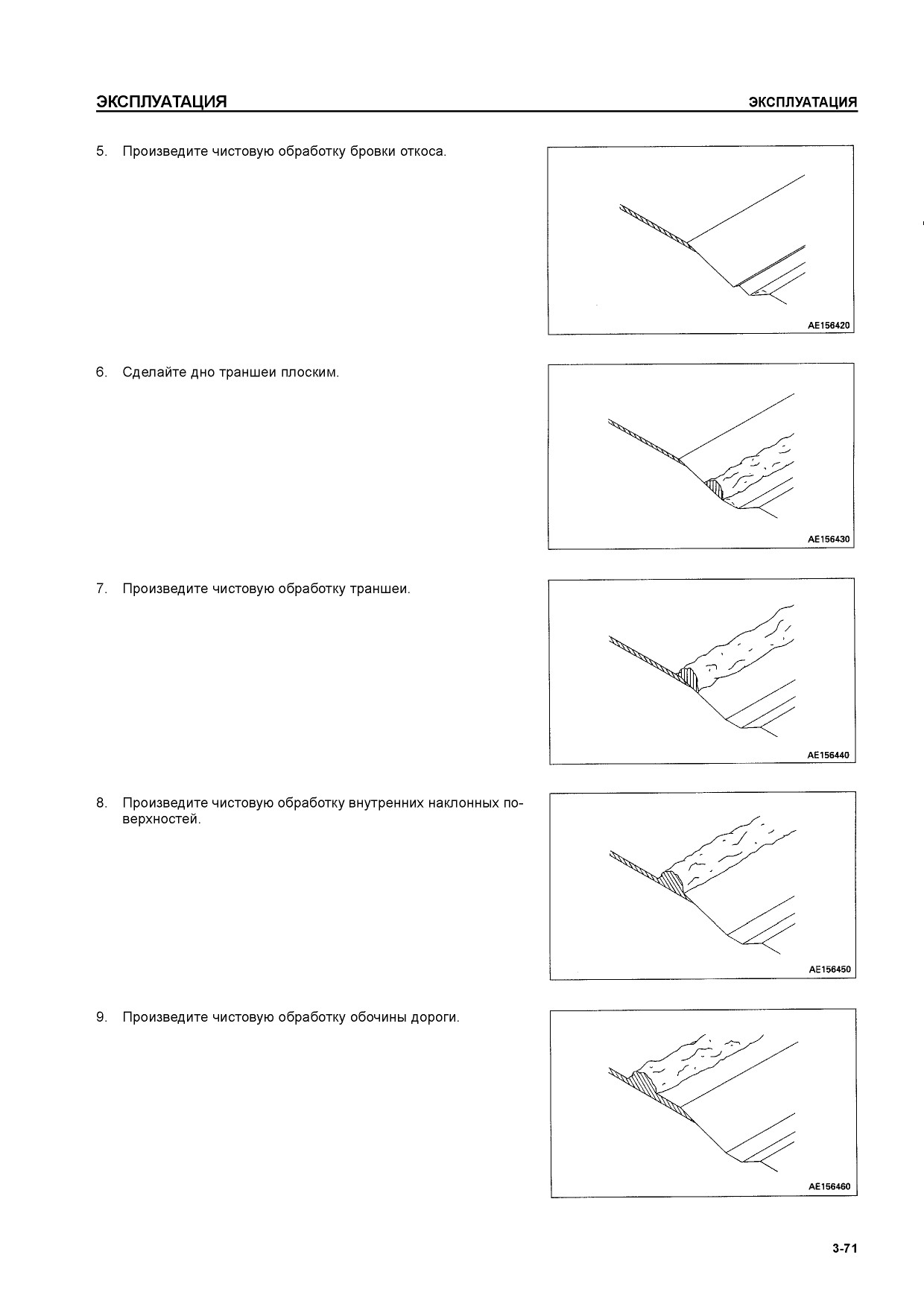 ЭКСПЛУАТАЦИЯ

ЭКСПЛУАТАЦИЯ

5. Произведите чистовую обработку бровки откоса.

AE156420

6. Сделайте дно траншеи плоским.

AE156430

7. Произведите чистовую обработку траншеи.

AE156440

8. Произведите чистовую обработку внутренних наклонных поверхностей.

AE156450

9. Произведите чистовую обработку обочины дороги.

AE156460

3-71